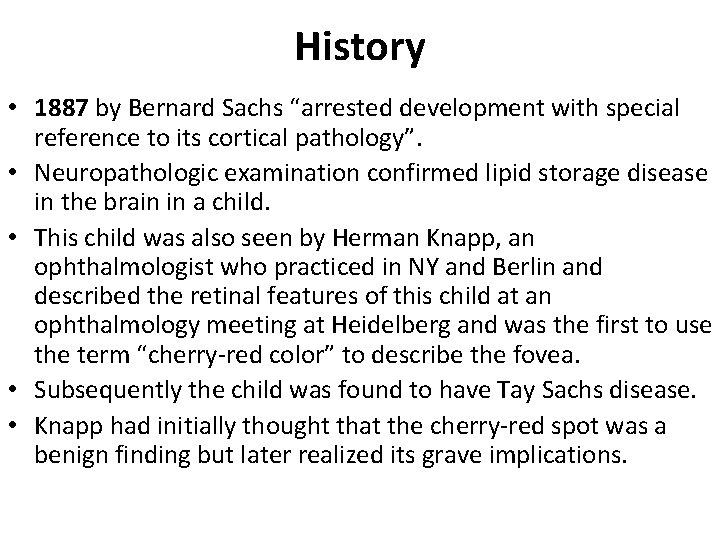 History

• 1887 by Bernard Sachs “arrested development with special reference to its cortical pathology”.
• Neuropathologic examination confirmed lipid storage disease in the brain in a child.
• This child was also seen by Herman Knapp, an ophthalmologist who practiced in NY and Berlin and described the retinal features of this child at an ophthalmology meeting at Heidelberg and was the first to use the term “cherry-red color” to describe the fovea.
• Subsequently the child was found to have Tay Sachs disease.
• Knapp had initially thought that the cherry-red spot was a benign finding but later realized its grave implications.